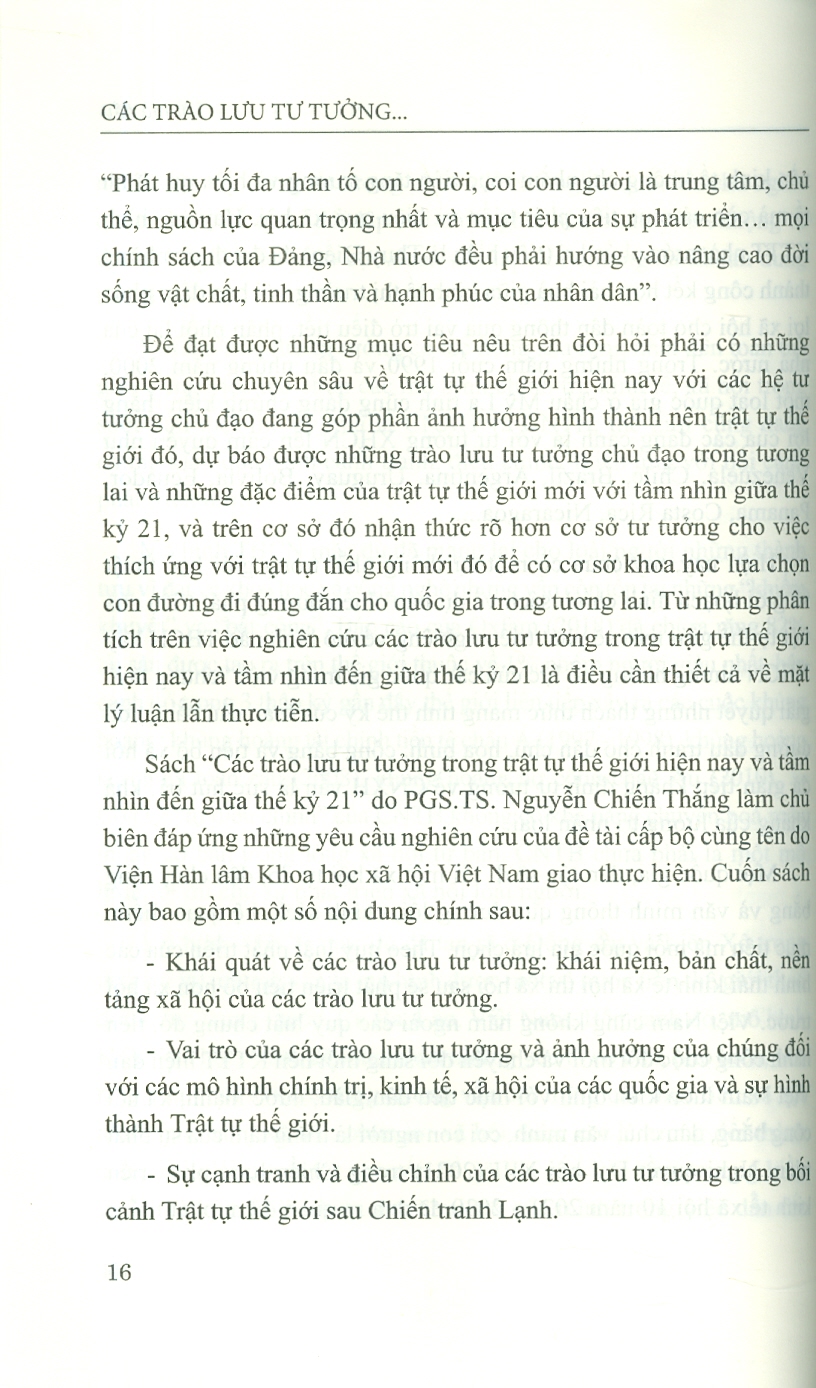 CÁC TRÀO LƯU TƯ TƯỞNG...

"Phát huy tối đa nhân tố con người, coi con người là trung tâm, chủ thể, nguồn lực quan trọng nhất và mục tiêu của sự phát triển... mọi chính sách của Đảng, Nhà nước đều phải hướng vào nâng cao đời sống vật chất, tinh thần và hạnh phúc của nhân dân".

Để đạt được những mục tiêu nêu trên đòi hỏi phải có những nghiên cứu chuyên sâu về trật tự thế giới hiện nay với các hệ tư tưởng chủ đạo đang góp phần ảnh hưởng hình thành nên trật tự thế giới đó, dự báo được những trào lưu tư tưởng chủ đạo trong tương lai và những đặc điểm của trật tự thế giới mới với tầm nhìn giữa thế kỷ 21, và trên cơ sở đó nhận thức rõ hơn cơ sở tư tưởng cho việc thích ứng với trật tự thế giới mới đó để có cơ sở khoa học lựa chọn con đường đi đúng đắn cho quốc gia trong tương lai. Từ những phân tích trên việc nghiên cứu các trào lưu tư tưởng trong trật tự thế giới hiện nay và tầm nhìn đến giữa thế kỷ 21 là điều cần thiết cả về mặt lý luận lẫn thực tiễn.

Sách "Các trào lưu tư tưởng trong trật tự thế giới hiện nay và tầm nhìn đến giữa thế kỷ 21" do PGS.TS. Nguyễn Chiến Thắng làm chủ biên đáp ứng những yêu cầu nghiên cứu của đề tài cấp bộ cùng tên do Viện Hàn lâm Khoa học xã hội Việt Nam giao thực hiện. Cuốn sách này bao gồm một số nội dung chính sau:

- Khái quát về các trào lưu tư tưởng: khái niệm, bản chất, nền tảng xã hội của các trào lưu tư tưởng.

- Vai trò của các trào lưu tư tưởng và ảnh hưởng của chúng đối với các mô hình chính trị, kinh tế, xã hội của các quốc gia và sự hình thành Trật tự thế giới.

- Sự cạnh tranh và điều chỉnh của các trào lưu tư tưởng trong bối cảnh Trật tự thế giới sau Chiến tranh Lạnh.

16